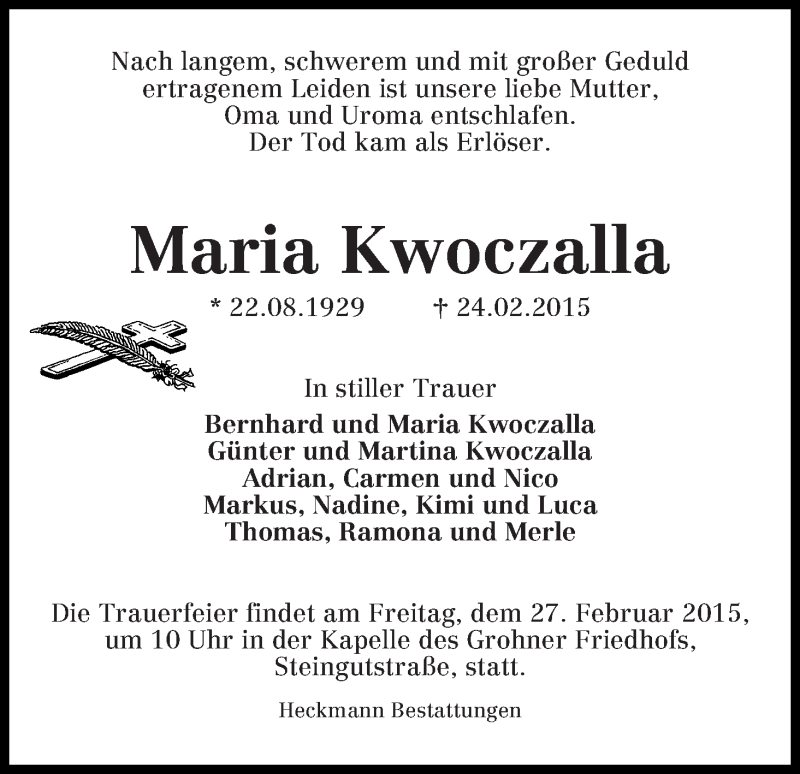 Nach langem, schwerem und mit großer Geduld ertragenem Leiden ist unsere liebe Mutter, Oma und Uroma entschlafen.
Der Tod kam als Erlöser.

Maria Kwoczalla

* 22.08.1929 † 24.02.2015

In stiller Trauer

Bernhard und Maria Kwoczalla
Günter und Martina Kwoczalla
Adrian, Carmen und Nico
Markus, Nadine, Kimi und Luca
Thomas, Ramona und Merle

Die Trauerfeier findet am Freitag, dem 27. Februar 2015, um 10 Uhr in der Kapelle des Grohner Friedhofs, Steingutstraße, statt.

Heckmann Bestattungen